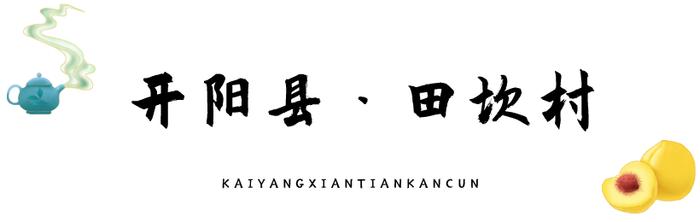 开阳县 · 田坎村

KAIYANGXIANTIANKANCUN